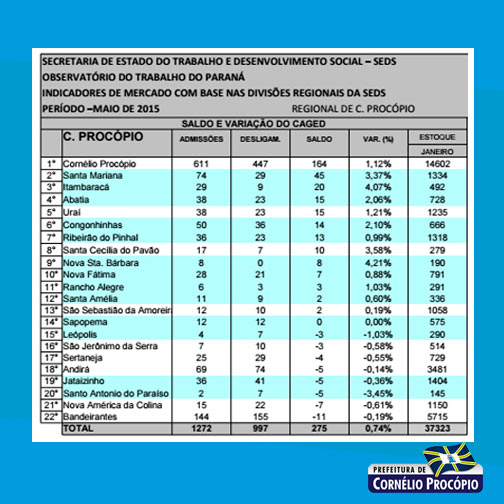 SECRETARIA DE ESTADO DO TRABALHO E DESENVOLVIMENTO SOCIAL – SEDS
OBSERVATÓRIO DO TRABALHO DO PARANÁ
INDICADORES DE MERCADO COM BASE NAS DIVISÕES REGIONAIS DA SEDS
PERÍODO –MAIO DE 2015 REGIONAL DE C. PROCÓPIO

SALDO E VARIAÇÃO DO CAGED

| | C. PROCÓPIO | ADMISSÕES | DESLIGAM. | SALDO | VAR. (%) | ESTOQUE JANEIRO |
|---|---|---|---|---|---|---|
| 1° | Cornélio Procópio | 611 | 447 | 164 | 1,12% | 14602 |
| 2° | Santa Mariana | 74 | 29 | 45 | 3,37% | 1334 |
| 3° | Itambaracá | 29 | 9 | 20 | 4,07% | 492 |
| 4° | Abatia | 38 | 23 | 15 | 2,06% | 728 |
| 5° | Uraí | 38 | 23 | 15 | 1,21% | 1235 |
| 6° | Congonhinhas | 50 | 36 | 14 | 2,10% | 666 |
| 7° | Ribeirão do Pinhal | 36 | 23 | 13 | 0,99% | 1318 |
| 8° | Santa Cecília do Pavão | 17 | 7 | 10 | 3,58% | 279 |
| 9° | Nova Sta. Bárbara | 8 | 0 | 8 | 4,21% | 190 |
| 10° | Nova Fátima | 28 | 21 | 7 | 0,88% | 791 |
| 11° | Rancho Alegre | 6 | 3 | 3 | 1,03% | 291 |
| 12° | Santa Amélia | 11 | 9 | 2 | 0,60% | 336 |
| 13° | São Sebastião da Amoreir | 12 | 10 | 2 | 0,19% | 1058 |
| 14° | Sapopema | 12 | 12 | 0 | 0,00% | 575 |
| 15° | Leópolis | 4 | 7 | -3 | -1,03% | 290 |
| 16° | São Jerônimo da Serra | 7 | 10 | -3 | -0,58% | 514 |
| 17° | Sertaneja | 25 | 29 | -4 | -0,55% | 729 |
| 18° | Andirá | 69 | 74 | -5 | -0,14% | 3481 |
| 19° | Jataizinho | 36 | 41 | -5 | -0,36% | 1404 |
| 20° | Santo Antonio do Paraíso | 2 | 7 | -5 | -3,45% | 145 |
| 21° | Nova América da Colina | 15 | 22 | -7 | -0,61% | 1150 |
| 22° | Bandeirantes | 144 | 155 | -11 | -0,19% | 5715 |
| | TOTAL | 1272 | 997 | 275 | 0,74% | 37323 |

PREFEITURA DE
CORNÉLIO PROCÓPIO